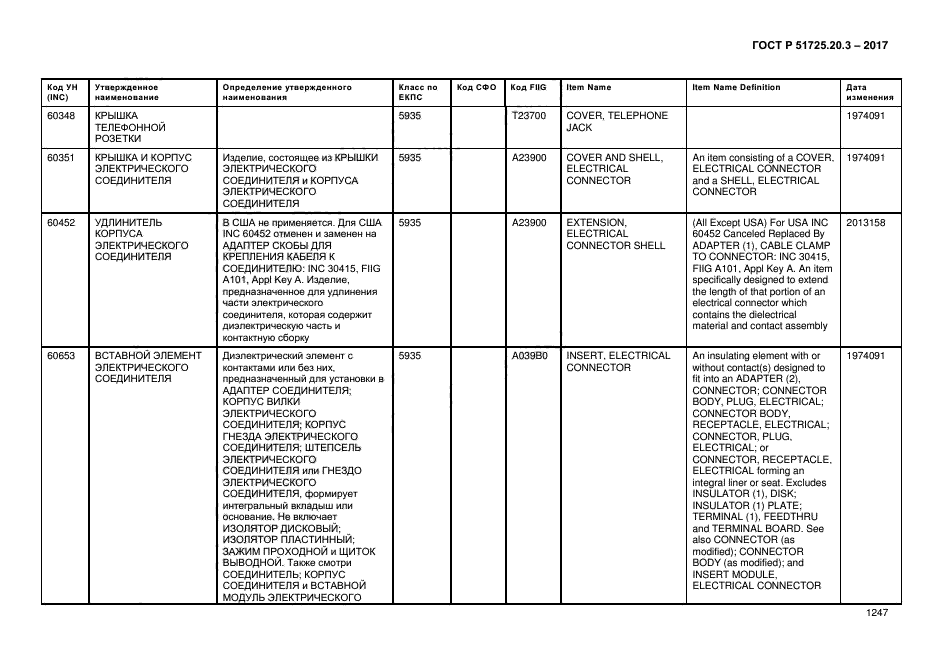 ГОСТ Р 51725.20.3 – 2017

| Код УН (INC) | Утвержденное наименование | Определение утвержденного наименования | Класс по ЕКПС | Код СФО | Код FIIG | Item Name | Item Name Definition | Дата изменения |
|---|---|---|---|---|---|---|---|---|
| 60348 | КРЫШКА ТЕЛЕФОННОЙ РОЗЕТКИ | | 5935 | | T23700 | COVER, TELEPHONE JACK | | 1974091 |
| 60351 | КРЫШКА И КОРПУС ЭЛЕКТРИЧЕСКОГО СОЕДИНИТЕЛЯ | Изделие, состоящее из КРЫШКИ ЭЛЕКТРИЧЕСКОГО СОЕДИНИТЕЛЯ и КОРПУСА ЭЛЕКТРИЧЕСКОГО СОЕДИНИТЕЛЯ | 5935 | | A23900 | COVER AND SHELL, ELECTRICAL CONNECTOR | An item consisting of a COVER, ELECTRICAL CONNECTOR and a SHELL, ELECTRICAL CONNECTOR | 1974091 |
| 60452 | УДЛИНИТЕЛЬ КОРПУСА ЭЛЕКТРИЧЕСКОГО СОЕДИНИТЕЛЯ | В США не применяется. Для США INC 60452 отменен и заменен на АДАПТЕР СКОБЫ ДЛЯ КРЕПЛЕНИЯ КАБЕЛЯ К СОЕДИНИТЕЛЮ: INC 30415, FIIG A101, Appl Key A. Изделие, предназначенное для удлинения части электрического соединителя, которая содержит диэлектрическую часть и контактную сборку | 5935 | | A23900 | EXTENSION, ELECTRICAL CONNECTOR SHELL | (All Except USA) For USA INC 60452 Canceled Replaced By ADAPTER (1), CABLE CLAMP TO CONNECTOR: INC 30415, FIIG A101, Appl Key A. An item specifically designed to extend the length of that portion of an electrical connector which contains the dielectrical material and contact assembly | 2013158 |
| 60653 | ВСТАВНОЙ ЭЛЕМЕНТ ЭЛЕКТРИЧЕСКОГО СОЕДИНИТЕЛЯ | Диэлектрический элемент с контактами или без них, предназначенный для установки в АДАПТЕР СОЕДИНИТЕЛЯ; КОРПУС ВИЛКИ ЭЛЕКТРИЧЕСКОГО СОЕДИНИТЕЛЯ; КОРПУС ГНЕЗДА ЭЛЕКТРИЧЕСКОГО СОЕДИНИТЕЛЯ; ШТЕПСЕЛЬ ЭЛЕКТРИЧЕСКОГО СОЕДИНИТЕЛЯ или ГНЕЗДО ЭЛЕКТРИЧЕСКОГО СОЕДИНИТЕЛЯ, формирует интегральный вкладыш или основание. Не включает ИЗОЛЯТОР ДИСКОВЫЙ; ИЗОЛЯТОР ПЛАСТИННЫЙ; ЗАЖИМ ПРОХОДНОЙ и ЩИТОК ВЫВОДНОЙ. Также смотри СОЕДИНИТЕЛЬ; КОРПУС СОЕДИНИТЕЛЯ и ВСТАВНОЙ МОДУЛЬ ЭЛЕКТРИЧЕСКОГО | 5935 | | A039B0 | INSERT, ELECTRICAL CONNECTOR | An insulating element with or without contact(s) designed to fit into an ADAPTER (2), CONNECTOR; CONNECTOR BODY, PLUG, ELECTRICAL; CONNECTOR BODY, RECEPTACLE, ELECTRICAL; CONNECTOR, PLUG, ELECTRICAL; or CONNECTOR, RECEPTACLE, ELECTRICAL forming an integral liner or seat. Excludes INSULATOR (1), DISK; INSULATOR (1) PLATE; TERMINAL (1), FEEDTHRU and TERMINAL BOARD. See also CONNECTOR (as modified); CONNECTOR BODY (as modified); and INSERT MODULE, ELECTRICAL CONNECTOR | 1974091 |

1247